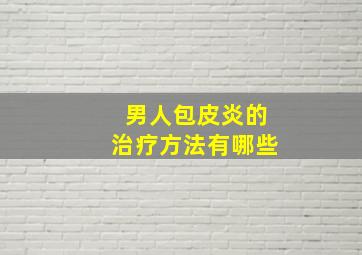 男人包皮炎的
治疗方法有哪些